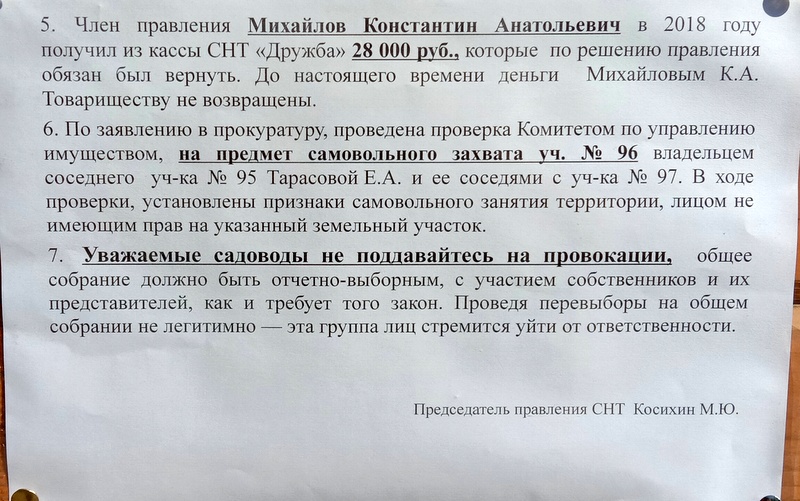 5. Член правления Михайлов Константин Анатольевич в 2018 году получил из кассы СНТ «Дружба» 28 000 руб., которые по решению правления обязан был вернуть. До настоящего времени деньги Михайловым К.А. Товариществу не возвращены.

6. По заявлению в прокуратуру, проведена проверка Комитетом по управлению имуществом, на предмет самовольного захвата уч. № 96 владельцем соседнего уч-ка № 95 Тарасовой Е.А. и ее соседями с уч-ка № 97. В ходе проверки, установлены признаки самовольного занятия территории, лицом не имеющим прав на указанный земельный участок.

7. Уважаемые садоводы не поддавайтесь на провокации, общее собрание должно быть отчетно-выборным, с участием собственников и их представителей, как и требует того закон. Проведя перевыборы на общем собрании не легитимно — эта группа лиц стремится уйти от ответственности.

Председатель правления СНТ Косихин М.Ю.